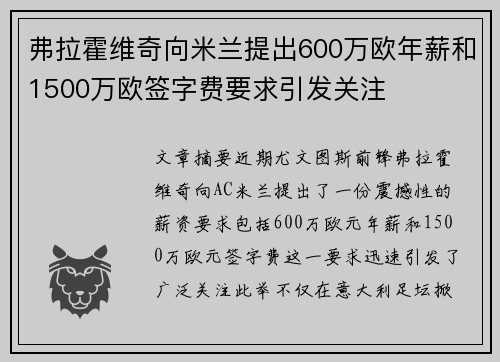 弗拉霍维奇向米兰提出600万欧年薪和1500万欧签字费要求引发关注

文章摘要近期尤文图斯前锋弗拉霍维奇向AC米兰提出了一份震撼性的薪资要求包括600万欧元年薪和1500万欧元签字费这一要求迅速引发了广泛关注此举不仅在意大利足坛掀